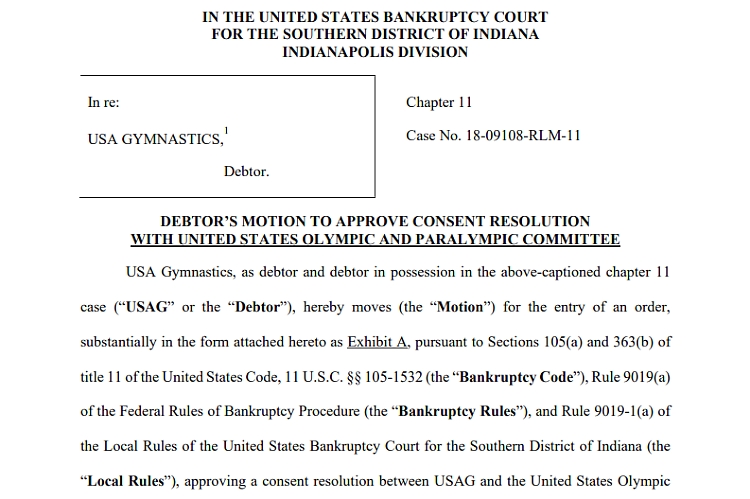 IN THE UNITED STATES BANKRUPTCY COURT
FOR THE SOUTHERN DISTRICT OF INDIANA
INDIANAPOLIS DIVISION

In re:

USA GYMNASTICS,$^1$

Debtor.

Chapter 11

Case No. 18-09108-RLM-11

DEBTOR'S MOTION TO APPROVE CONSENT RESOLUTION
WITH UNITED STATES OLYMPIC AND PARALYMPIC COMMITTEE

USA Gymnastics, as debtor and debtor in possession in the above-captioned chapter 11 case ("USAG" or the "Debtor"), hereby moves (the "Motion") for the entry of an order, substantially in the form attached hereto as Exhibit A, pursuant to Sections 105(a) and 363(b) of title 11 of the United States Code, 11 U.S.C. §§ 105-1532 (the "Bankruptcy Code"), Rule 9019(a) of the Federal Rules of Bankruptcy Procedure (the "Bankruptcy Rules"), and Rule 9019-1(a) of the Local Rules of the United States Bankruptcy Court for the Southern District of Indiana (the "Local Rules"), approving a consent resolution between USAG and the United States Olympic